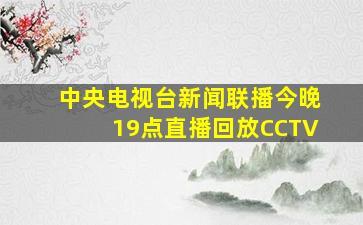 中央电视台新闻联播今晚19点直播回放CCTV